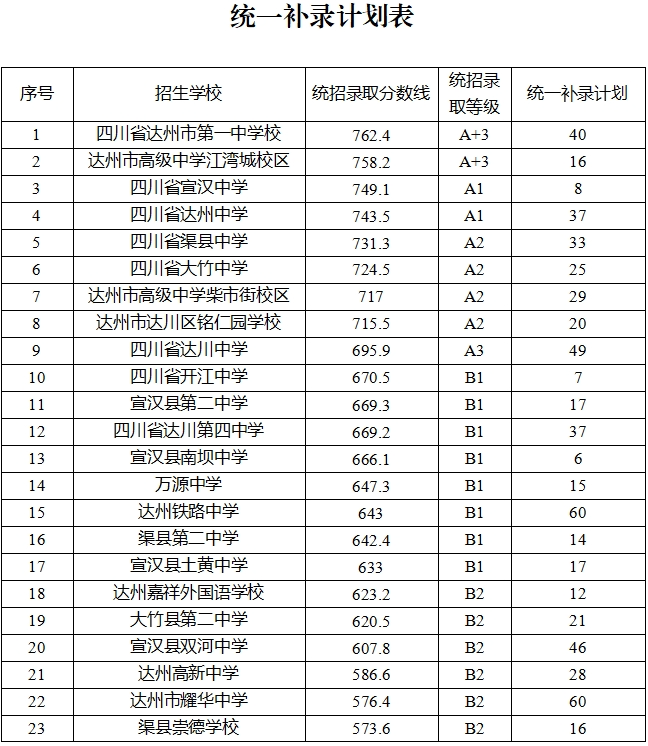 统一补录计划表

| 序号 | 招生学校 | 统招录取分数线 | 统招录取等级 | 统一补录计划 |
|---|---|---|---|---|
| 1 | 四川省达州市第一中学校 | 762.4 | A+3 | 40 |
| 2 | 达州市高级中学江湾城校区 | 758.2 | A+3 | 16 |
| 3 | 四川省宣汉中学 | 749.1 | A1 | 8 |
| 4 | 四川省达州中学 | 743.5 | A1 | 37 |
| 5 | 四川省渠县中学 | 731.3 | A2 | 33 |
| 6 | 四川省大竹中学 | 724.5 | A2 | 25 |
| 7 | 达州市高级中学柴市街校区 | 717 | A2 | 29 |
| 8 | 达州市达川区铭仁园学校 | 715.5 | A2 | 20 |
| 9 | 四川省达川中学 | 695.9 | A3 | 49 |
| 10 | 四川省开江中学 | 670.5 | B1 | 7 |
| 11 | 宣汉县第二中学 | 669.3 | B1 | 17 |
| 12 | 四川省达川第四中学 | 669.2 | B1 | 37 |
| 13 | 宣汉县南坝中学 | 666.1 | B1 | 6 |
| 14 | 万源中学 | 647.3 | B1 | 15 |
| 15 | 达州铁路中学 | 643 | B1 | 60 |
| 16 | 渠县第二中学 | 642.4 | B1 | 14 |
| 17 | 宣汉县土黄中学 | 633 | B1 | 17 |
| 18 | 达州嘉祥外国语学校 | 623.2 | B2 | 12 |
| 19 | 大竹县第二中学 | 620.5 | B2 | 21 |
| 20 | 宣汉县双河中学 | 607.8 | B2 | 46 |
| 21 | 达州高新中学 | 586.6 | B2 | 28 |
| 22 | 达州市耀华中学 | 576.4 | B2 | 60 |
| 23 | 渠县崇德学校 | 573.6 | B2 | 16 |